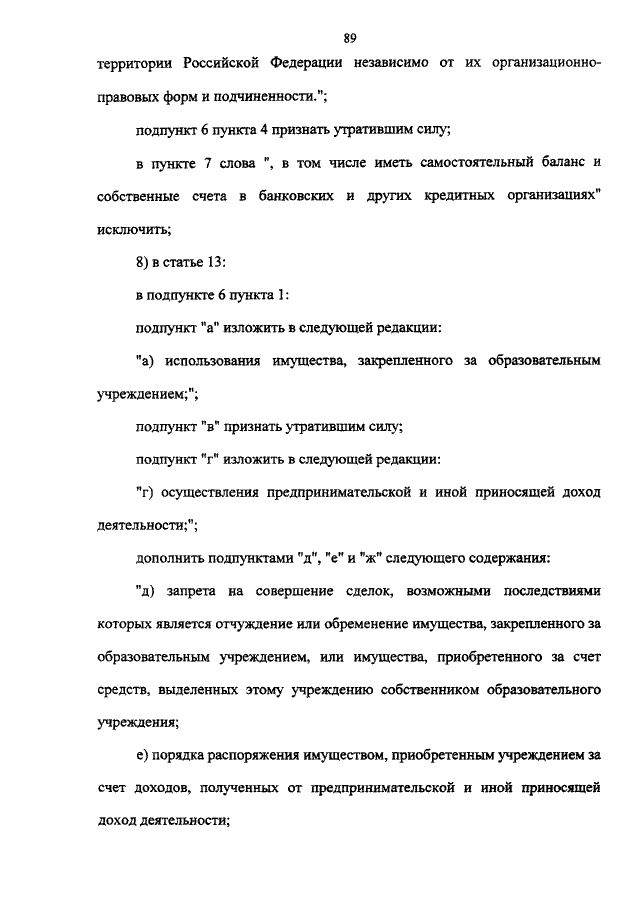 89

территории Российской Федерации независимо от их организационно-правовых форм и подчиненности.";

подпункт 6 пункта 4 признать утратившим силу;

в пункте 7 слова ", в том числе иметь самостоятельный баланс и собственные счета в банковских и других кредитных организациях" исключить;

8) в статье 13:

в подпункте 6 пункта 1:

подпункт "а" изложить в следующей редакции:

"а) использования имущества, закрепленного за образовательным учреждением;";

подпункт "в" признать утратившим силу;

подпункт "г" изложить в следующей редакции:

"г) осуществления предпринимательской и иной приносящей доход деятельности;";

дополнить подпунктами "д", "е" и "ж" следующего содержания:

"д) запрета на совершение сделок, возможными последствиями которых является отчуждение или обременение имущества, закрепленного за образовательным учреждением, или имущества, приобретенного за счет средств, выделенных этому учреждению собственником образовательного учреждения;

е) порядка распоряжения имуществом, приобретенным учреждением за счет доходов, полученных от предпринимательской и иной приносящей доход деятельности;